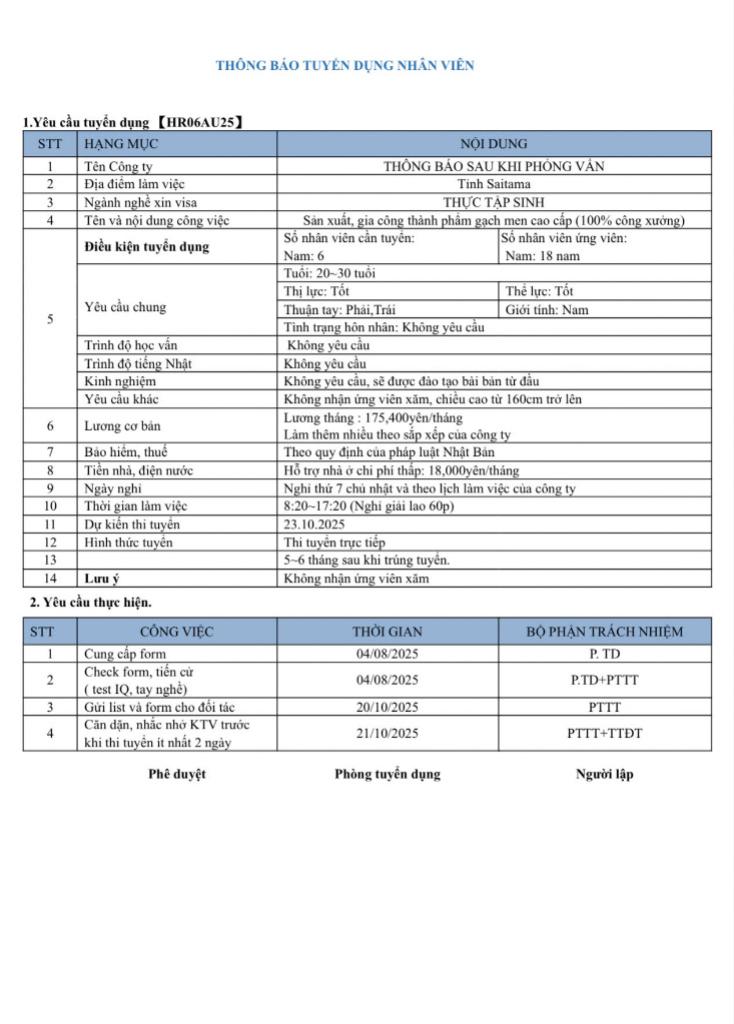 THÔNG BÁO TUYỂN DỤNG NHÂN VIÊN

1.Yêu cầu tuyển dụng 【HR06AU25】

| STT | HẠNG MỤC | NỘI DUNG | |
|---|---|---|---|
| 1 | Tên Công ty | THÔNG BÁO SAU KHI PHỎNG VẤN | |
| 2 | Địa điểm làm việc | Tỉnh Saitama | |
| 3 | Ngành nghề xin visa | THỰC TẬP SINH | |
| 4 | Tên và nội dung công việc | Sản xuất, gia công thành phẩm gạch men cao cấp (100% công xưởng) | |
| 5 | Điều kiện tuyển dụng | Số nhân viên cần tuyển: Nam: 6 | Số nhân viên ứng viên: Nam: 18 nam |
| | Yêu cầu chung | Tuổi: 20~30 tuổi | |
| | | Thị lực: Tốt | Thể lực: Tốt |
| | | Thuận tay: Phải,Trái | Giới tính: Nam |
| | | Tình trạng hôn nhân: Không yêu cầu | |
| | Trình độ học vấn | Không yêu cầu | |
| | Trình độ tiếng Nhật | Không yêu cầu | |
| | Kinh nghiệm | Không yêu cầu, sẽ được đào tạo bài bản từ đầu | |
| | Yêu cầu khác | Không nhận ứng viên xăm, chiều cao từ 160cm trở lên | |
| 6 | Lương cơ bản | Lương tháng : 175,400yên/tháng Làm thêm nhiều theo sắp xếp của công ty | |
| 7 | Bảo hiểm, thuế | Theo quy định của pháp luật Nhật Bản | |
| 8 | Tiền nhà, điện nước | Hỗ trợ nhà ở chi phí thấp: 18,000yên/tháng | |
| 9 | Ngày nghỉ | Nghỉ thứ 7 chủ nhật và theo lịch làm việc của công ty | |
| 10 | Thời gian làm việc | 8:20~17:20 (Nghỉ giải lao 60p) | |
| 11 | Dự kiến thi tuyển | 23.10.2025 | |
| 12 | Hình thức tuyển | Thi tuyển trực tiếp | |
| 13 | | 5~6 tháng sau khi trúng tuyển. | |
| 14 | Lưu ý | Không nhận ứng viên xăm | |

2. Yêu cầu thực hiện.

| STT | CÔNG VIỆC | THỜI GIAN | BỘ PHẬN TRÁCH NHIỆM |
|---|---|---|---|
| 1 | Cung cấp form | 04/08/2025 | P. TD |
| 2 | Check form, tiến cử ( test IQ, tay nghề) | 04/08/2025 | P.TD+PTTT |
| 3 | Gửi list và form cho đối tác | 20/10/2025 | PTTT |
| 4 | Căn dặn, nhắc nhở KTV trước khi thi tuyển ít nhất 2 ngày | 21/10/2025 | PTTT+TTĐT |

Phê duyệt Phòng tuyển dụng Người lập